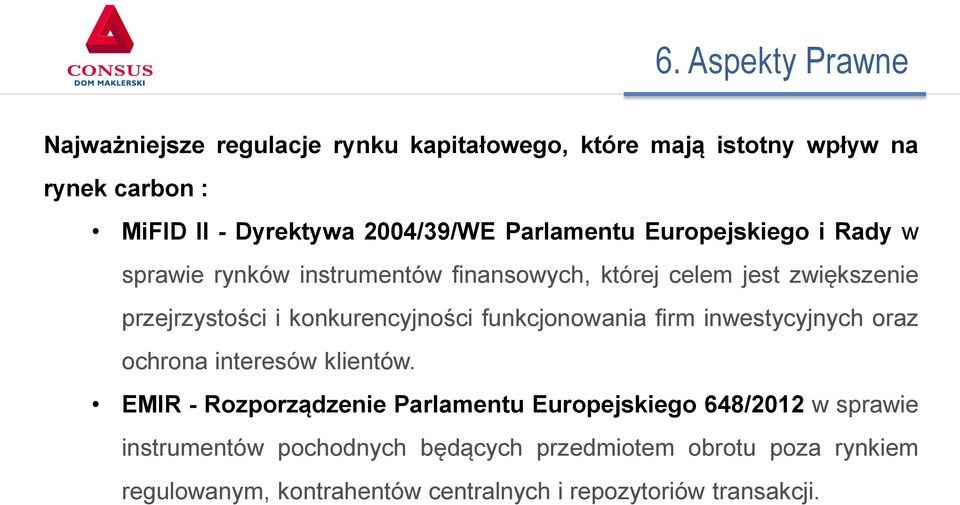 CONSUS
DOM MAKLERSKI

6. Aspekty Prawne

Najważniejsze regulacje rynku kapitałowego, które mają istotny wpływ na rynek carbon :

• MiFID II - Dyrektywa 2004/39/WE Parlamentu Europejskiego i Rady w sprawie rynków instrumentów finansowych, której celem jest zwiększenie przejrzystości i konkurencyjności funkcjonowania firm inwestycyjnych oraz ochrona interesów klientów.

• EMIR - Rozporządzenie Parlamentu Europejskiego 648/2012 w sprawie instrumentów pochodnych będących przedmiotem obrotu poza rynkiem regulowanym, kontrahentów centralnych i repozytoriów transakcji.